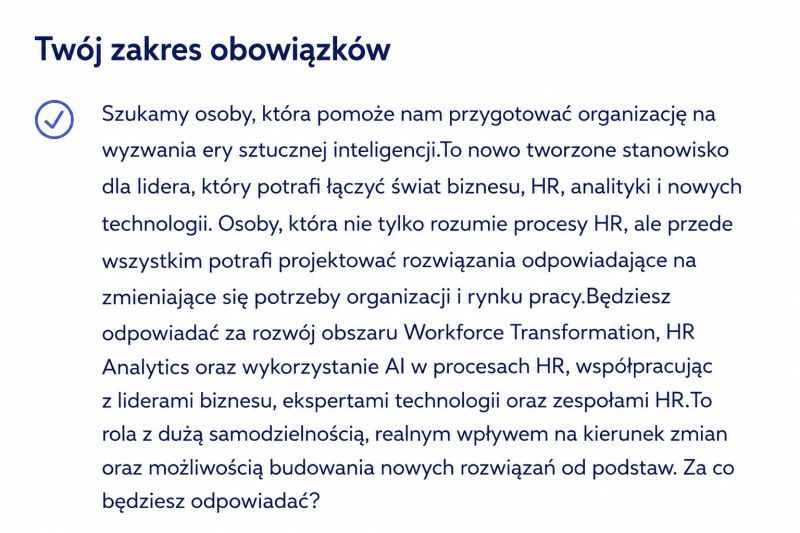 Twój zakres obowiązków

Szukamy osoby, która pomoże nam przygotować organizację na wyzwania ery sztucznej inteligencji.To nowo tworzone stanowisko dla lidera, który potrafi łączyć świat biznesu, HR, analityki i nowych technologii. Osoby, która nie tylko rozumie procesy HR, ale przede wszystkim potrafi projektować rozwiązania odpowiadające na zmieniające się potrzeby organizacji i rynku pracy.Będziesz odpowiadać za rozwój obszaru Workforce Transformation, HR Analytics oraz wykorzystanie AI w procesach HR, współpracując z liderami biznesu, ekspertami technologii oraz zespołami HR.To rola z dużą samodzielnością, realnym wpływem na kierunek zmian oraz możliwością budowania nowych rozwiązań od podstaw. Za co będziesz odpowiadać?